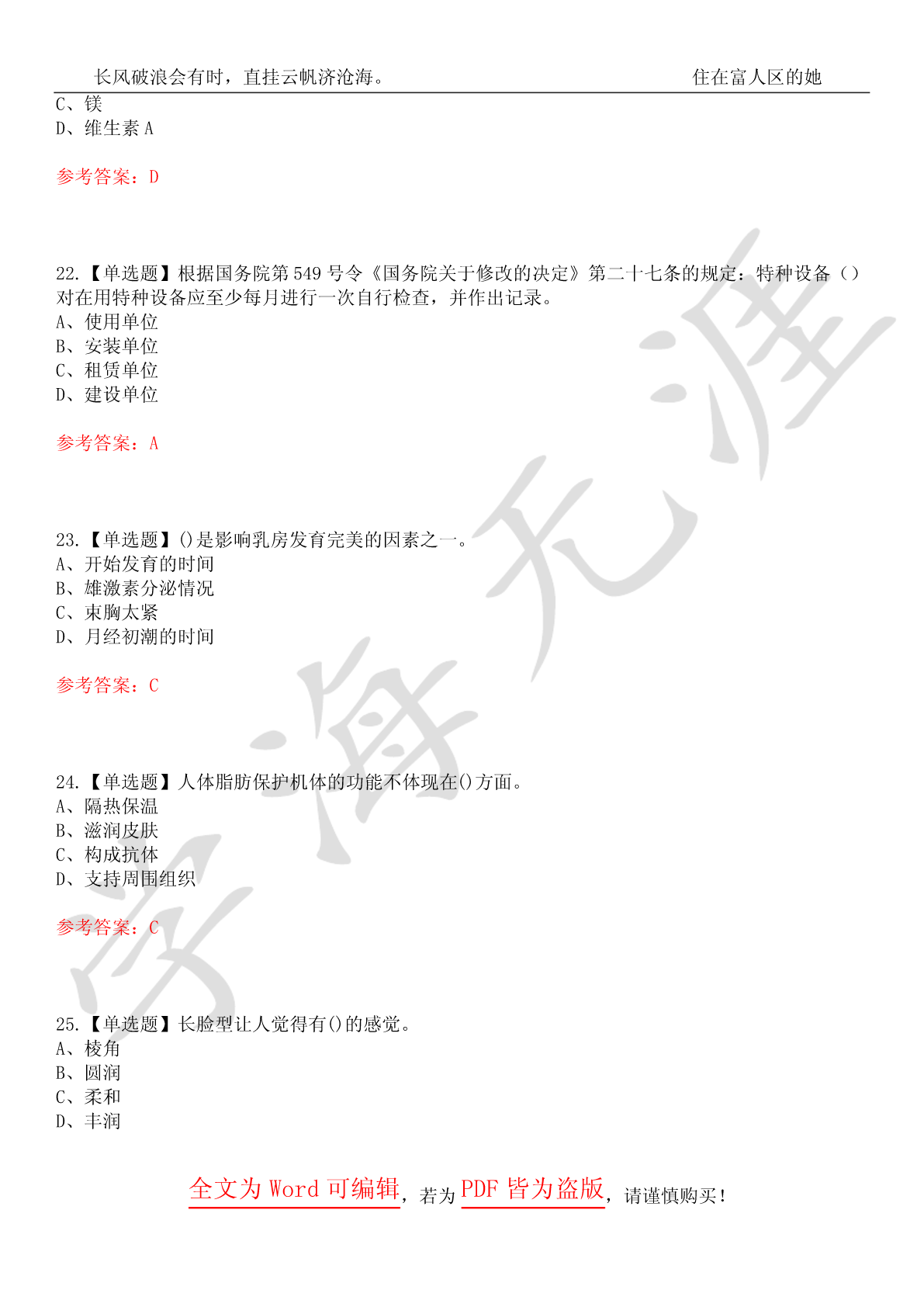 长风破浪会有时，直挂云帆济沧海。　　住在富人区的她

C、镁
D、维生素 A

参考答案：D

22.【单选题】根据国务院第 549 号令《国务院关于修改的决定》第二十七条的规定：特种设备（）对在用特种设备应至少每月进行一次自行检查，并作出记录。
A、使用单位
B、安装单位
C、租赁单位
D、建设单位

参考答案：A

23.【单选题】()是影响乳房发育完美的因素之一。
A、开始发育的时间
B、雄激素分泌情况
C、束胸太紧
D、月经初潮的时间

参考答案：C

24.【单选题】人体脂肪保护机体的功能不体现在()方面。
A、隔热保温
B、滋润皮肤
C、构成抗体
D、支持周围组织

参考答案：C

25.【单选题】长脸型让人觉得有()的感觉。
A、棱角
B、圆润
C、柔和
D、丰润

全文为 Word 可编辑，若为 PDF 皆为盗版，请谨慎购买！

学海无涯